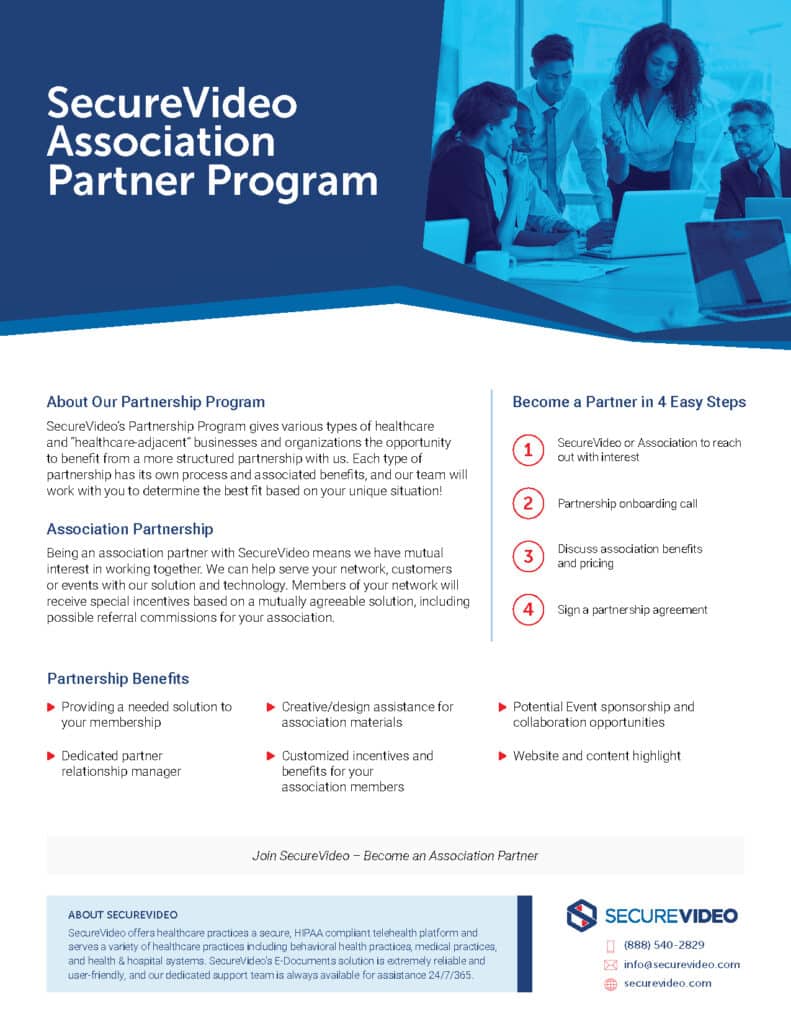 SecureVideo Association Partner Program

About Our Partnership Program

SecureVideo's Partnership Program gives various types of healthcare and "healthcare-adjacent" businesses and organizations the opportunity to benefit from a more structured partnership with us. Each type of partnership has its own process and associated benefits, and our team will work with you to determine the best fit based on your unique situation!

Association Partnership

Being an association partner with SecureVideo means we have mutual interest in working together. We can help serve your network, customers or events with our solution and technology. Members of your network will receive special incentives based on a mutually agreeable solution, including possible referral commissions for your association.

Become a Partner in 4 Easy Steps

1 SecureVideo or Association to reach out with interest

2 Partnership onboarding call

3 Discuss association benefits and pricing

4 Sign a partnership agreement

Partnership Benefits

Providing a needed solution to your membership

Dedicated partner relationship manager

Creative/design assistance for association materials

Customized incentives and benefits for your association members

Potential Event sponsorship and collaboration opportunities

Website and content highlight

Join SecureVideo – Become an Association Partner

ABOUT SECUREVIDEO

SecureVideo offers healthcare practices a secure, HIPAA compliant telehealth platform and serves a variety of healthcare practices including behavioral health practices, medical practices, and health & hospital systems. SecureVideo's E-Documents solution is extremely reliable and user-friendly, and our dedicated support team is always available for assistance 24/7/365.

SECUREVIDEO

(888) 540-2829

info@securevideo.com

securevideo.com